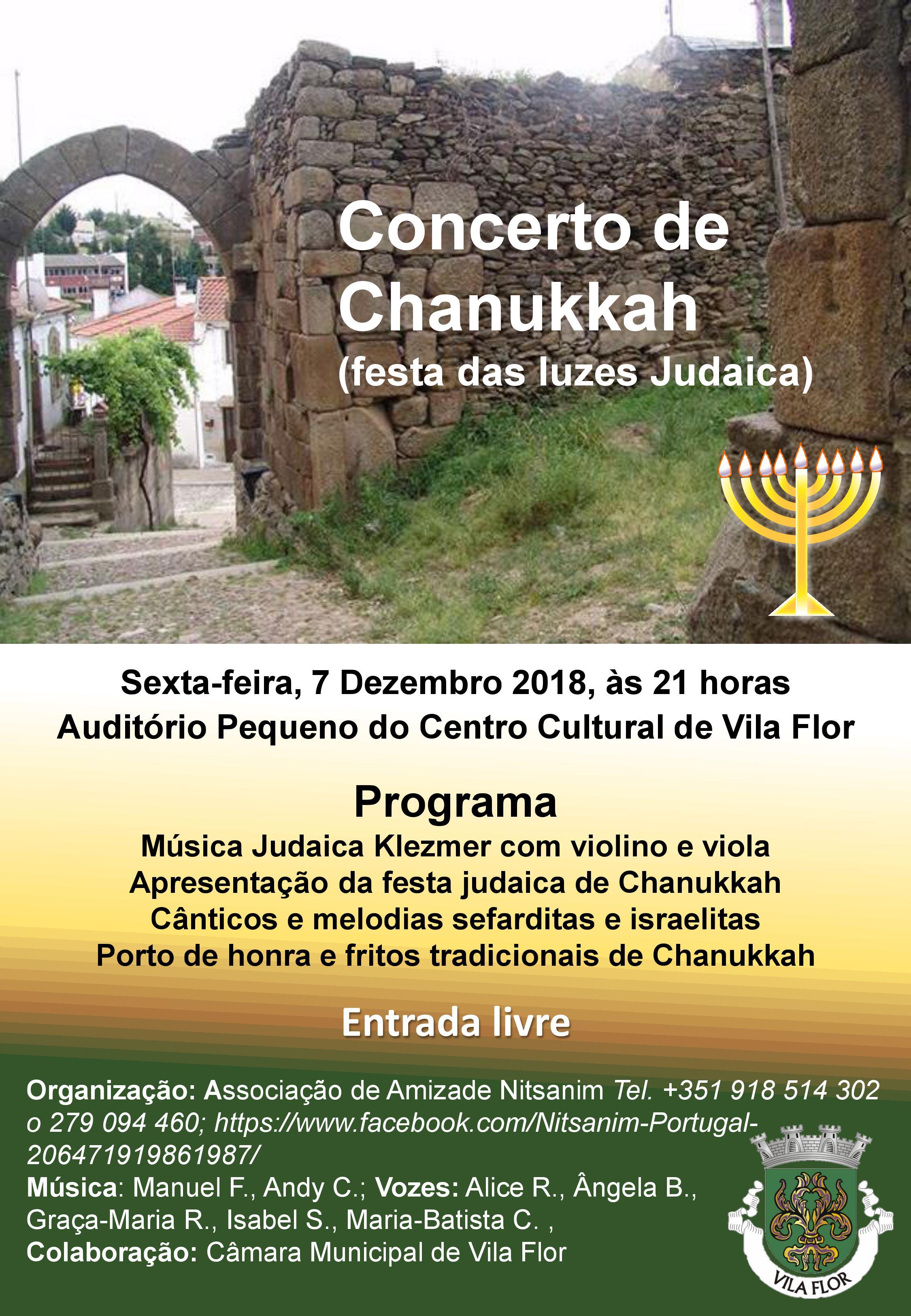 Concerto de Chanukkah
(festa das luzes Judaica)

Sexta-feira, 7 Dezembro 2018, às 21 horas
Auditório Pequeno do Centro Cultural de Vila Flor

Programa
Música Judaica Klezmer com violino e viola
Apresentação da festa judaica de Chanukkah
Cânticos e melodias sefarditas e israelitas
Porto de honra e fritos tradicionais de Chanukkah

Entrada livre

Organização: Associação de Amizade Nitsanim Tel. +351 918 514 302 o 279 094 460; https://www.facebook.com/Nitsanim-Portugal-206471919861987/
Música: Manuel F., Andy C.; Vozes: Alice R., Ângela B., Graça-Maria R., Isabel S., Maria-Batista C. ,
Colaboração: Câmara Municipal de Vila Flor

VILA FLOR